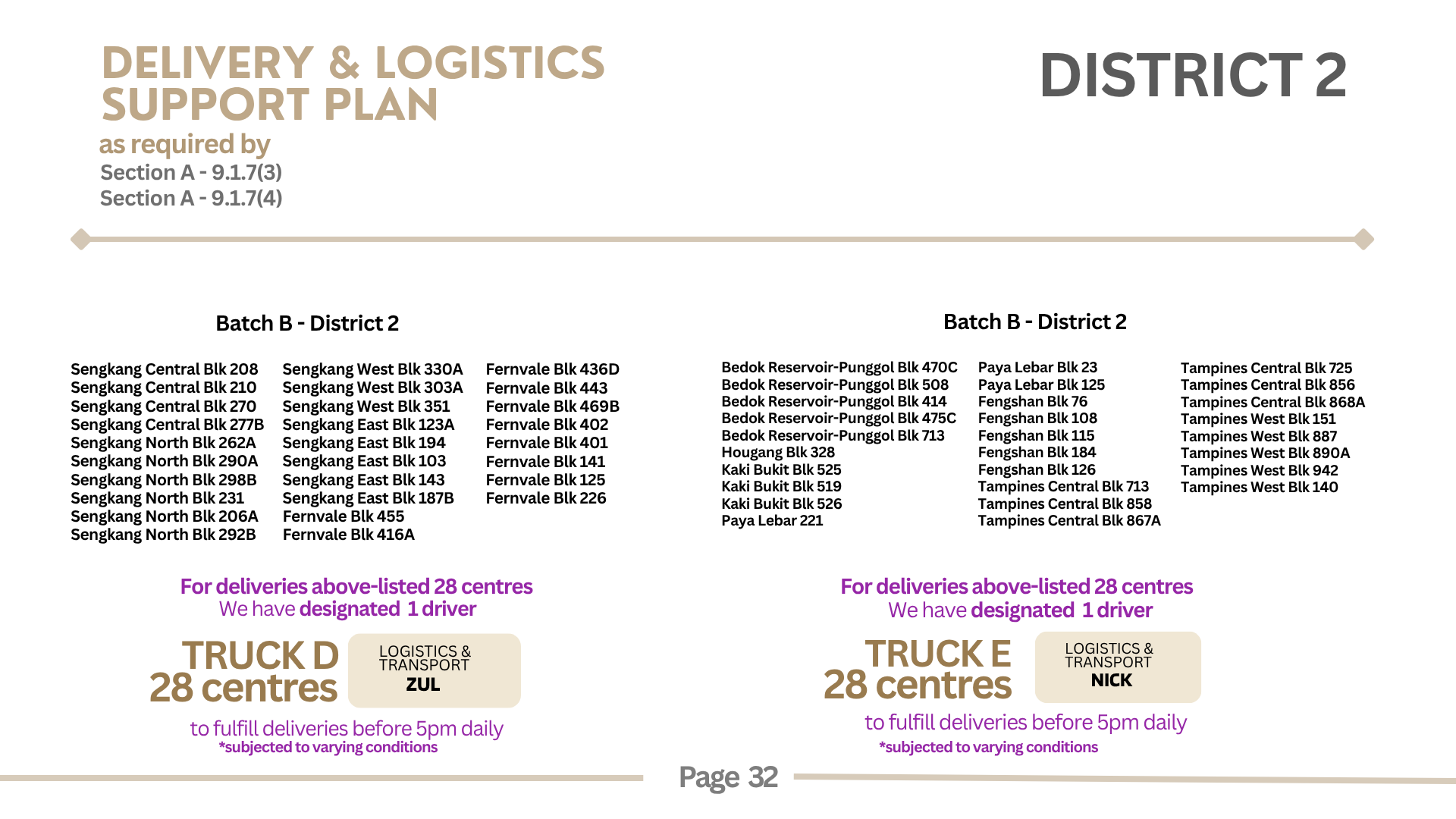 DELIVERY & LOGISTICS SUPPORT PLAN

as required by
Section A - 9.1.7(3)
Section A - 9.1.7(4)

DISTRICT 2

Batch B - District 2

Sengkang Central Blk 208
Sengkang Central Blk 210
Sengkang Central Blk 270
Sengkang Central Blk 277B
Sengkang North Blk 262A
Sengkang North Blk 290A
Sengkang North Blk 298B
Sengkang North Blk 231
Sengkang North Blk 206A
Sengkang North Blk 292B

Sengkang West Blk 330A
Sengkang West Blk 303A
Sengkang West Blk 351
Sengkang East Blk 123A
Sengkang East Blk 194
Sengkang East Blk 103
Sengkang East Blk 143
Sengkang East Blk 187B
Fernvale Blk 455
Fernvale Blk 416A

Fernvale Blk 436D
Fernvale Blk 443
Fernvale Blk 469B
Fernvale Blk 402
Fernvale Blk 401
Fernvale Blk 141
Fernvale Blk 125
Fernvale Blk 226

For deliveries above-listed 28 centres
We have designated 1 driver

TRUCK D
28 centres

LOGISTICS & TRANSPORT
ZUL

to fulfill deliveries before 5pm daily
*subjected to varying conditions

Batch B - District 2

Bedok Reservoir-Punggol Blk 470C
Bedok Reservoir-Punggol Blk 508
Bedok Reservoir-Punggol Blk 414
Bedok Reservoir-Punggol Blk 475C
Bedok Reservoir-Punggol Blk 713
Hougang Blk 328
Kaki Bukit Blk 525
Kaki Bukit Blk 519
Kaki Bukit Blk 526
Paya Lebar 221

Paya Lebar Blk 23
Paya Lebar Blk 125
Fengshan Blk 76
Fengshan Blk 108
Fengshan Blk 115
Fengshan Blk 184
Fengshan Blk 126
Tampines Central Blk 713
Tampines Central Blk 858
Tampines Central Blk 867A

Tampines Central Blk 725
Tampines Central Blk 856
Tampines Central Blk 868A
Tampines West Blk 151
Tampines West Blk 887
Tampines West Blk 890A
Tampines West Blk 942
Tampines West Blk 140

For deliveries above-listed 28 centres
We have designated 1 driver

TRUCK E
28 centres

LOGISTICS & TRANSPORT
NICK

to fulfill deliveries before 5pm daily
*subjected to varying conditions

Page 32